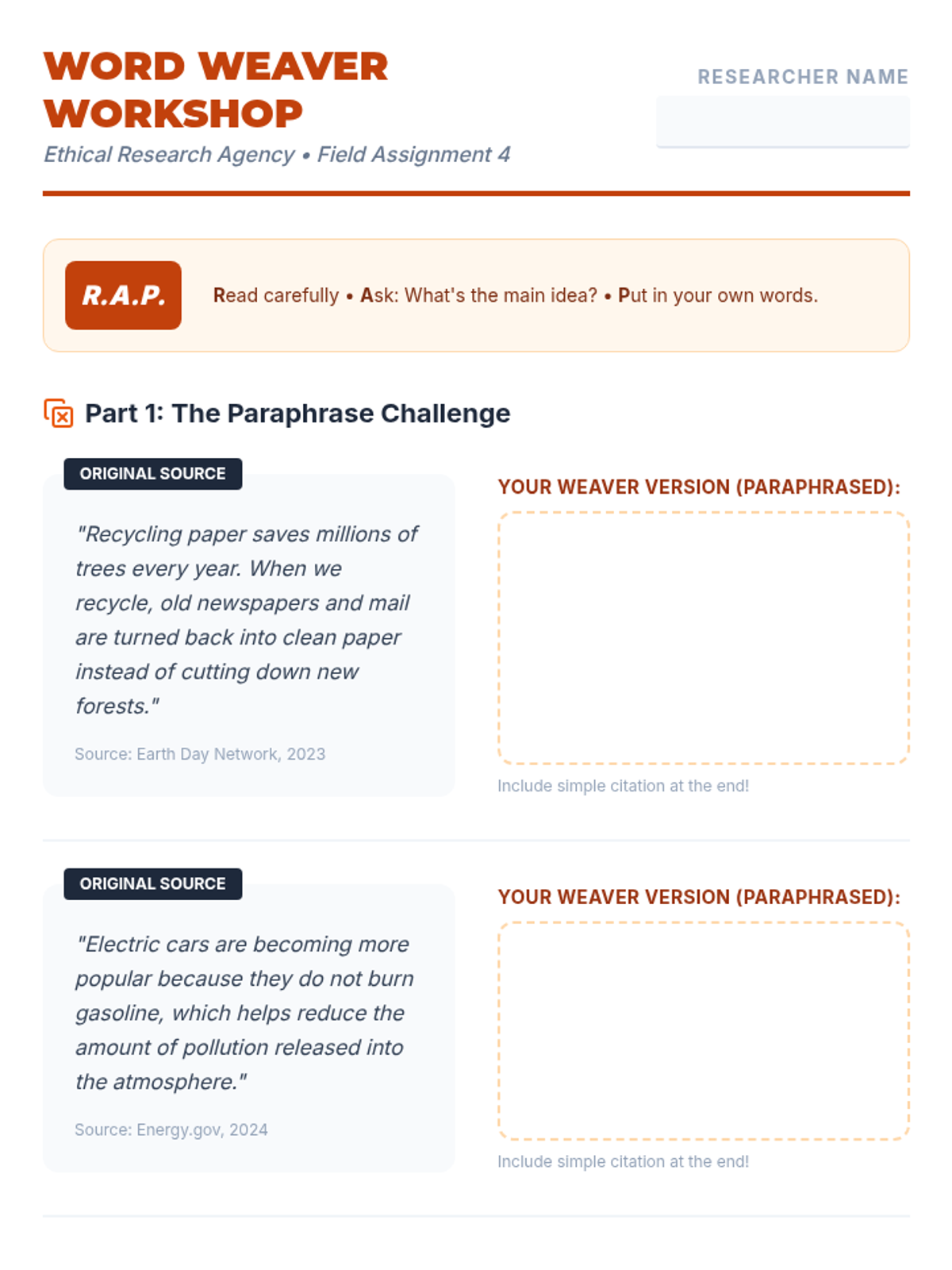 WORD WEAVER WORKSHOP

Ethical Research Agency • Field Assignment 4

RESEARCHER NAME

R.A.P.

Read carefully • Ask: What's the main idea? • Put in your own words.

Part 1: The Paraphrase Challenge

ORIGINAL SOURCE

"Recycling paper saves millions of trees every year. When we recycle, old newspapers and mail are turned back into clean paper instead of cutting down new forests."

Source: Earth Day Network, 2023

YOUR WEAVER VERSION (PARAPHRASED):

Include simple citation at the end!

ORIGINAL SOURCE

"Electric cars are becoming more popular because they do not burn gasoline, which helps reduce the amount of pollution released into the atmosphere."

Source: Energy.gov, 2024

YOUR WEAVER VERSION (PARAPHRASED):

Include simple citation at the end!